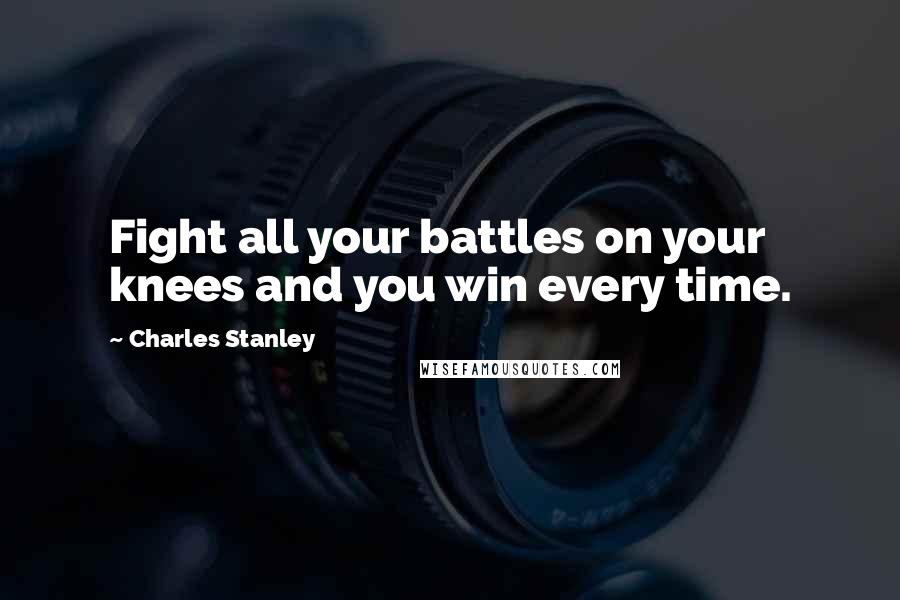 Fight all your battles on your knees and you win every time.

~ Charles Stanley

WISEFAMOUSQUOTES.COM